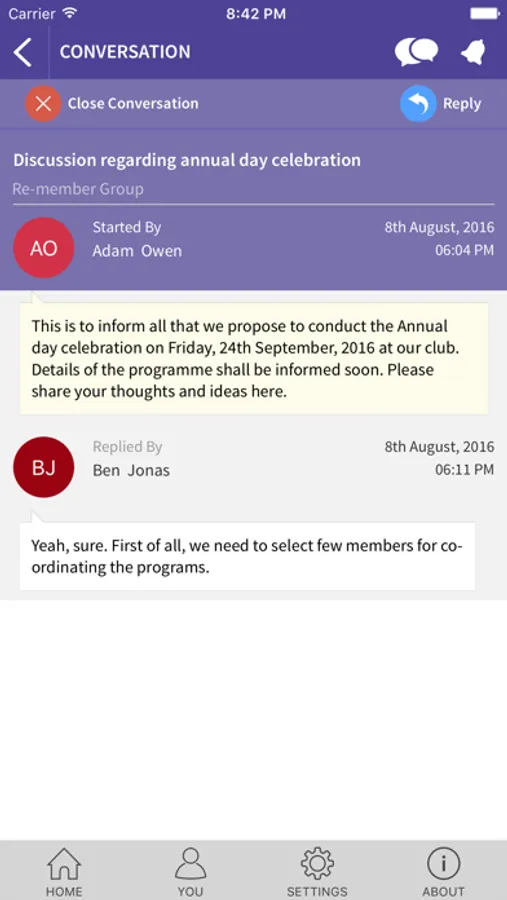 Carrier 8:42 PM

CONVERSATION

Close Conversation

Reply

Discussion regarding annual day celebration

Re-member Group

AO

Started By

Adam Owen

8th August, 2016

06:04 PM

This is to inform all that we propose to conduct the Annual day celebration on Friday, 24th September, 2016 at our club. Details of the programme shall be informed soon. Please share your thoughts and ideas here.

BJ

Replied By

Ben Jonas

8th August, 2016

06:11 PM

Yeah, sure. First of all, we need to select few members for co-ordinating the programs.

HOME

YOU

SETTINGS

ABOUT